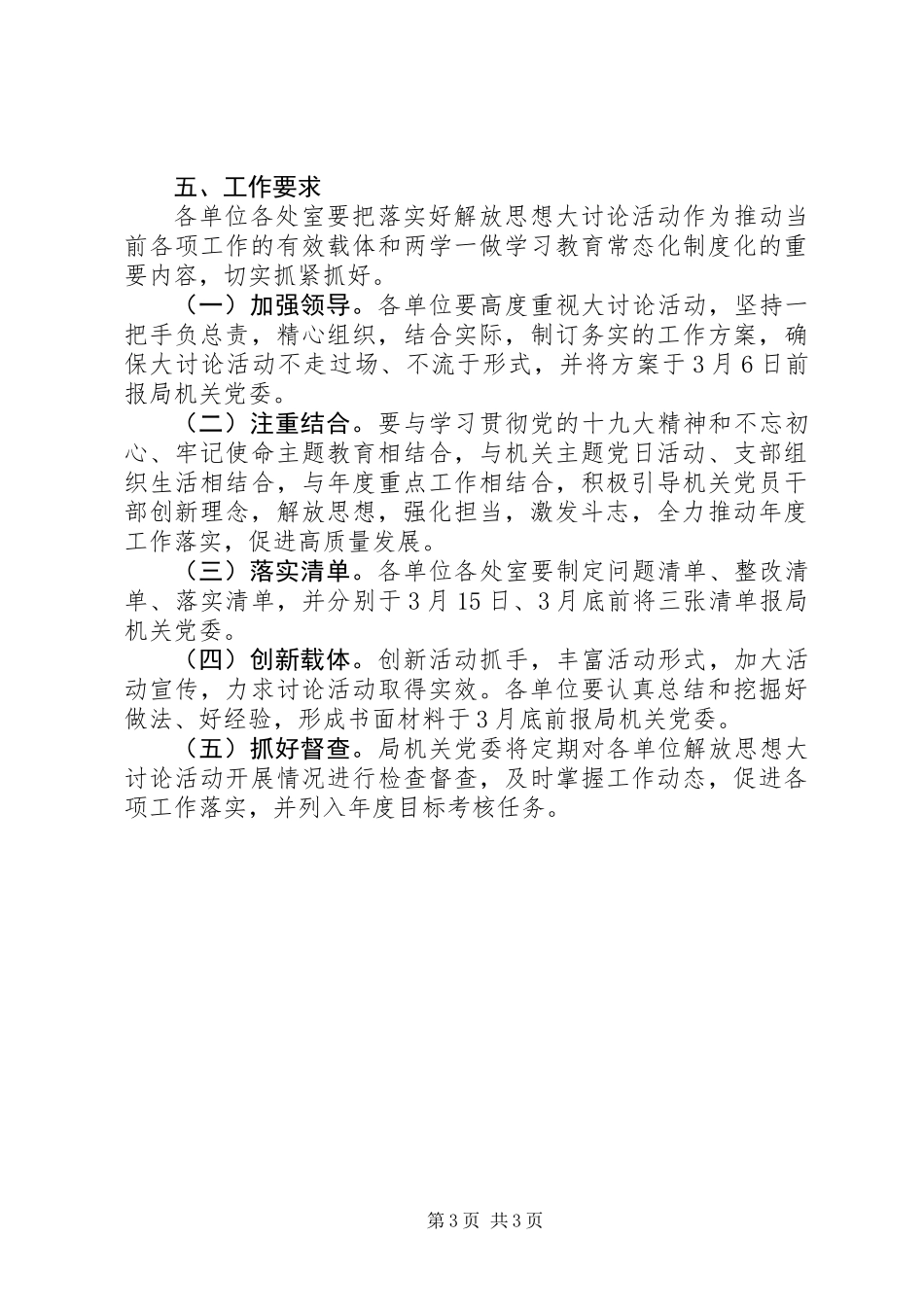 五、工作要求

各单位各处室要把落实好解放思想大讨论活动作为推动当前各项工作的有效载体和两学一做学习教育常态化制度化的重要内容，切实抓紧抓好。

（一）加强领导。各单位要高度重视大讨论活动，坚持一把手负总责，精心组织，结合实际，制订务实的工作方案，确保大讨论活动不走过场、不流于形式，并将方案于3月6日前报局机关党委。

（二）注重结合。要与学习贯彻党的十九大精神和不忘初心、牢记使命主题教育相结合，与机关主题党日活动、支部组织生活相结合，与年度重点工作相结合，积极引导机关党员干部创新理念，解放思想，强化担当，激发斗志，全力推动年度工作落实，促进高质量发展。

（三）落实清单。各单位各处室要制定问题清单、整改清单、落实清单，并分别于3月15日、3月底前将三张清单报局机关党委。

（四）创新载体。创新活动抓手，丰富活动形式，加大活动宣传，力求讨论活动取得实效。各单位要认真总结和挖掘好做法、好经验，形成书面材料于3月底前报局机关党委。

（五）抓好督查。局机关党委将定期对各单位解放思想大讨论活动开展情况进行检查督查，及时掌握工作动态，促进各项工作落实，并列入年度目标考核任务。

第3页 共3页